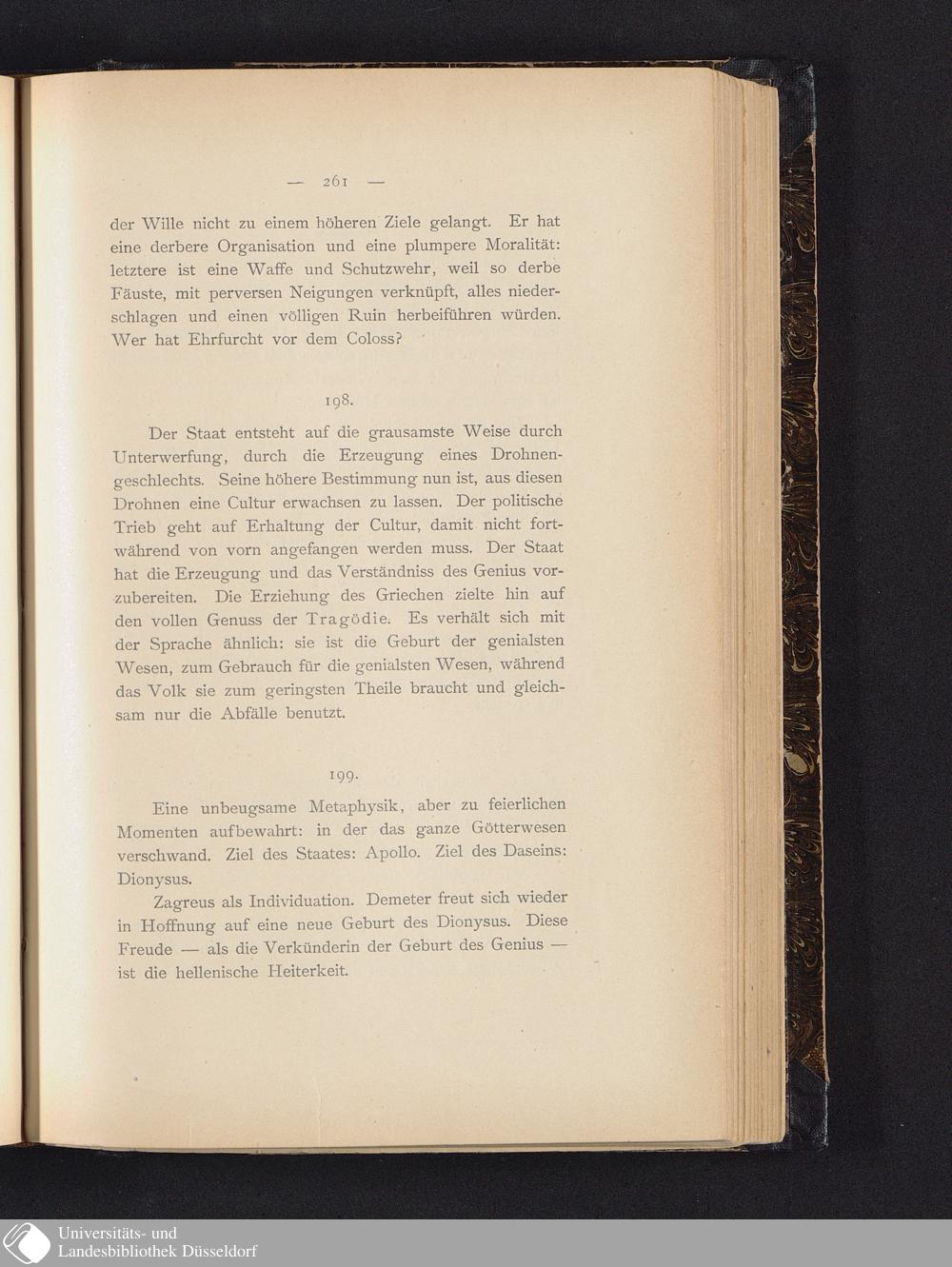 — 261 —

der Wille nicht zu einem höheren Ziele gelangt. Er hat eine derbere Organisation und eine plumpere Moralität: letztere ist eine Waffe und Schutzwehr, weil so derbe Fäuste, mit perversen Neigungen verknüpft, alles niederschlagen und einen völligen Ruin herbeiführen würden. Wer hat Ehrfurcht vor dem Coloss?

198.

Der Staat entsteht auf die grausamste Weise durch Unterwerfung, durch die Erzeugung eines Drohnengeschlechts. Seine höhere Bestimmung nun ist, aus diesen Drohnen eine Cultur erwachsen zu lassen. Der politische Trieb geht auf Erhaltung der Cultur, damit nicht fortwährend von vorn angefangen werden muss. Der Staat hat die Erzeugung und das Verständniss des Genius vorzubereiten. Die Erziehung des Griechen zielte hin auf den vollen Genuss der Tragödie. Es verhält sich mit der Sprache ähnlich: sie ist die Geburt der genialsten Wesen, zum Gebrauch für die genialsten Wesen, während das Volk sie zum geringsten Theile braucht und gleichsam nur die Abfälle benutzt.

199.

Eine unbeugsame Metaphysik, aber zu feierlichen Momenten aufbewahrt: in der das ganze Götterwesen verschwand. Ziel des Staates: Apollo. Ziel des Daseins: Dionysus.

Zagreus als Individuation. Demeter freut sich wieder in Hoffnung auf eine neue Geburt des Dionysus. Diese Freude — als die Verkünderin der Geburt des Genius — ist die hellenische Heiterkeit.

Universitäts- und Landesbibliothek Düsseldorf